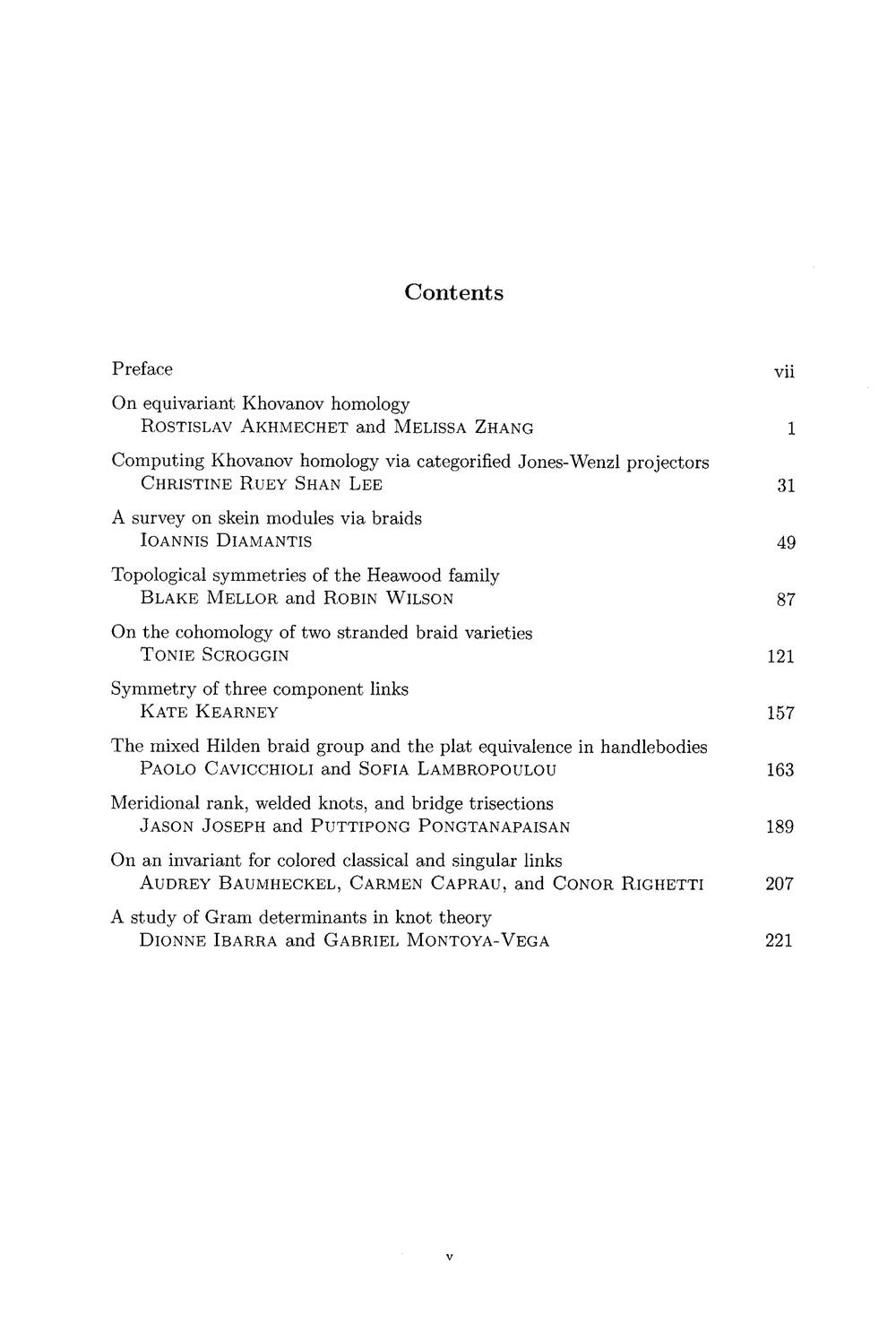 Contents

Preface vii

On equivariant Khovanov homology
ROSTISLAV AKHMECHET and MELISSA ZHANG 1

Computing Khovanov homology via categorified Jones-Wenzl projectors
CHRISTINE RUEY SHAN LEE 31

A survey on skein modules via braids
IOANNIS DIAMANTIS 49

Topological symmetries of the Heawood family
BLAKE MELLOR and ROBIN WILSON 87

On the cohomology of two stranded braid varieties
TONIE SCROGGIN 121

Symmetry of three component links
KATE KEARNEY 157

The mixed Hilden braid group and the plat equivalence in handlebodies
PAOLO CAVICCHIOLI and SOFIA LAMBROPOULOU 163

Meridional rank, welded knots, and bridge trisections
JASON JOSEPH and PUTTIPONG PONGTANAPAISAN 189

On an invariant for colored classical and singular links
AUDREY BAUMHECKEL, CARMEN CAPRAU, and CONOR RIGHETTI 207

A study of Gram determinants in knot theory
DIONNE IBARRA and GABRIEL MONTOYA-VEGA 221

v